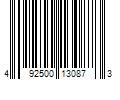 4 92500 13087 3